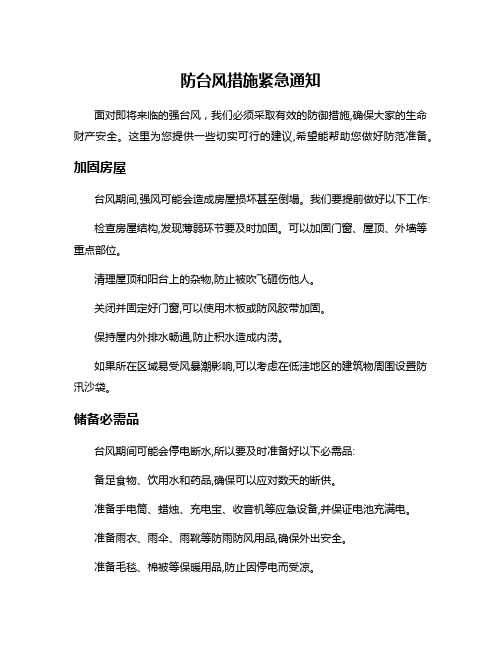 防台风措施紧急通知

面对即将来临的强台风，我们必须采取有效的防御措施,确保大家的生命财产安全。这里为您提供一些切实可行的建议,希望能帮助您做好防范准备。

加固房屋

台风期间,强风可能会造成房屋损坏甚至倒塌。我们要提前做好以下工作:

检查房屋结构,发现薄弱环节要及时加固。可以加固门窗、屋顶、外墙等重点部位。

清理屋顶和阳台上的杂物,防止被吹飞砸伤他人。

关闭并固定好门窗,可以使用木板或防风胶带加固。

保持屋内外排水畅通,防止积水造成内涝。

如果所在区域易受风暴潮影响,可以考虑在低洼地区的建筑物周围设置防汛沙袋。

储备必需品

台风期间可能会停电断水,所以要及时准备好以下必需品:

备足食物、饮用水和药品,确保可以应对数天的断供。

准备手电筒、蜡烛、充电宝、收音机等应急设备,并保证电池充满电。

准备雨衣、雨伞、雨靴等防雨防风用品,确保外出安全。

准备毛毯、棉被等保暖用品,防止因停电而受凉。